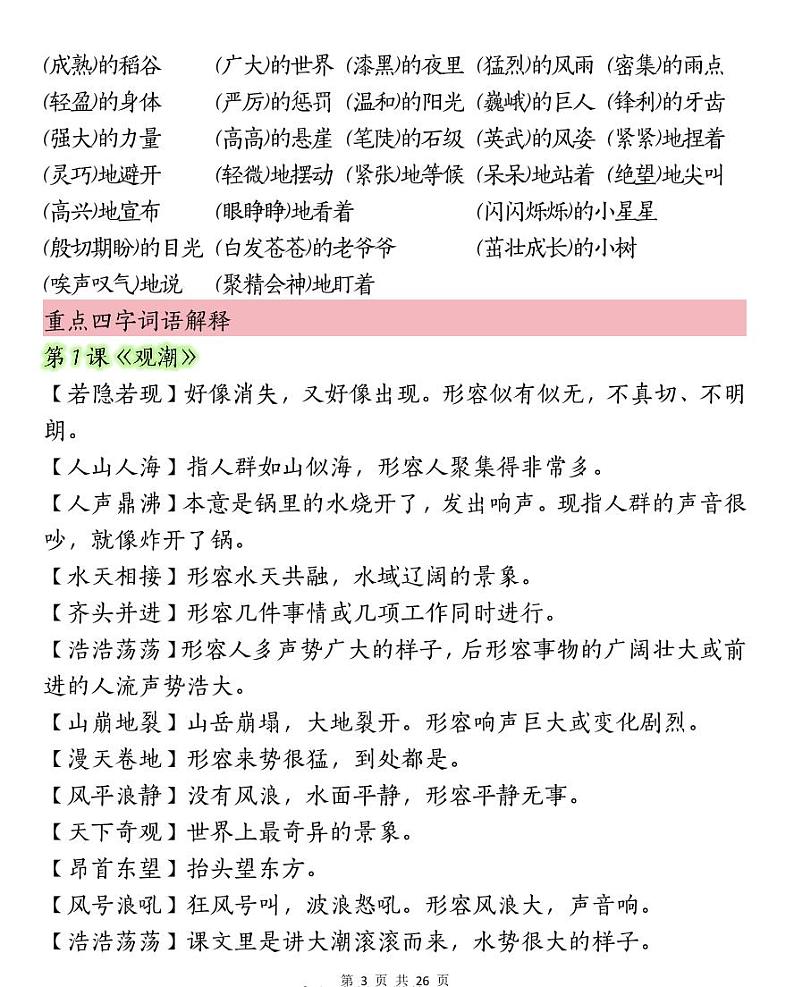 (成熟)的稻谷　(广大)的世界　(漆黑)的夜里　(猛烈)的风雨　(密集)的雨点
(轻盈)的身体　(严厉)的惩罚　(温和)的阳光　(巍峨)的巨人　(锋利)的牙齿
(强大)的力量　(高高)的悬崖　(笔陡)的石级　(英武)的风姿　(紧紧)地捏着
(灵巧)地避开　(轻微)地摆动　(紧张)地等候　(呆呆)地站着　(绝望)地尖叫
(高兴)地宣布　(眼睁睁)地看着　(闪闪烁烁)的小星星
(殷切期盼)的目光　(白发苍苍)的老爷爷　(茁壮成长)的小树
(唉声叹气)地说　(聚精会神)地盯着

重点四字词语解释

第1课《观潮》

【若隐若现】好像消失，又好像出现。形容似有似无，不真切、不明朗。

【人山人海】指人群如山似海，形容人聚集得非常多。

【人声鼎沸】本意是锅里的水烧开了，发出响声。现指人群的声音很吵，就像炸开了锅。

【水天相接】形容水天共融，水域辽阔的景象。

【齐头并进】形容几件事情或几项工作同时进行。

【浩浩荡荡】形容人多声势广大的样子，后形容事物的广阔壮大或前进的人流声势浩大。

【山崩地裂】山岳崩塌，大地裂开。形容响声巨大或变化剧烈。

【漫天卷地】形容来势很猛，到处都是。

【风平浪静】没有风浪，水面平静，形容平静无事。

【天下奇观】世界上最奇异的景象。

【昂首东望】抬头望东方。

【风号浪吼】狂风号叫，波浪怒吼。形容风浪大，声音响。

【浩浩荡荡】课文里是讲大潮滚滚而来，水势很大的样子。

第 3 页 共 26 页